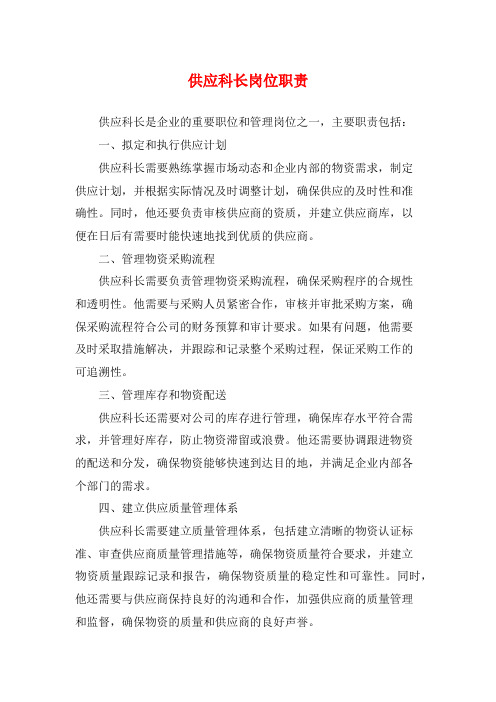 供应科长岗位职责

供应科长是企业的重要职位和管理岗位之一，主要职责包括：

一、拟定和执行供应计划

供应科长需要熟练掌握市场动态和企业内部的物资需求，制定供应计划，并根据实际情况及时调整计划，确保供应的及时性和准确性。同时，他还要负责审核供应商的资质，并建立供应商库，以便在日后有需要时能快速地找到优质的供应商。

二、管理物资采购流程

供应科长需要负责管理物资采购流程，确保采购程序的合规性和透明性。他需要与采购人员紧密合作，审核并审批采购方案，确保采购流程符合公司的财务预算和审计要求。如果有问题，他需要及时采取措施解决，并跟踪和记录整个采购过程，保证采购工作的可追溯性。

三、管理库存和物资配送

供应科长还需要对公司的库存进行管理，确保库存水平符合需求，并管理好库存，防止物资滞留或浪费。他还需要协调跟进物资的配送和分发，确保物资能够快速到达目的地，并满足企业内部各个部门的需求。

四、建立供应质量管理体系

供应科长需要建立质量管理体系，包括建立清晰的物资认证标准、审查供应商质量管理措施等，确保物资质量符合要求，并建立物资质量跟踪记录和报告，确保物资质量的稳定性和可靠性。同时，他还需要与供应商保持良好的沟通和合作，加强供应商的质量管理和监督，确保物资的质量和供应商的良好声誉。